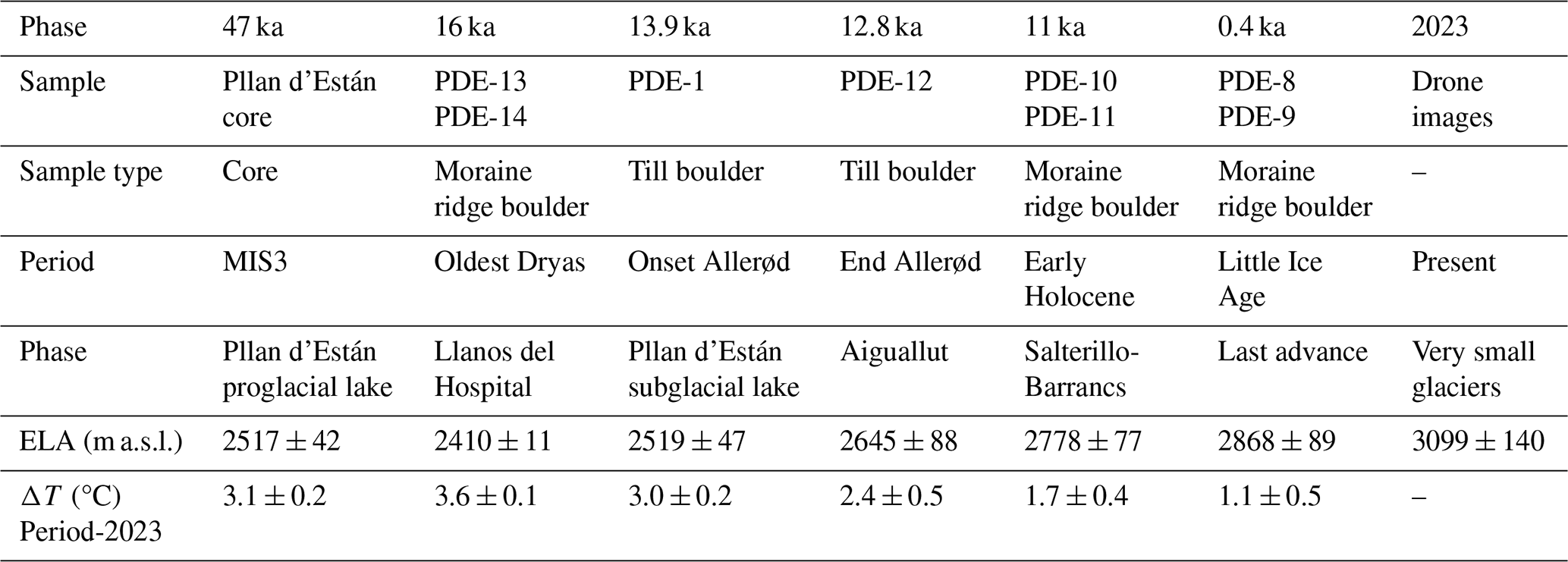 | Phase | 47 ka | 16 ka | 13.9 ka | 12.8 ka | 11 ka | 0.4 ka | 2023 |
|---|---|---|---|---|---|---|---|
| Sample | Pllan d'Están core | PDE-13 PDE-14 | PDE-1 | PDE-12 | PDE-10 PDE-11 | PDE-8 PDE-9 | Drone images |
| Sample type | Core | Moraine ridge boulder | Till boulder | Till boulder | Moraine ridge boulder | Moraine ridge boulder | – |
| Period | MIS3 | Oldest Dryas | Onset Allerød | End Allerød | Early Holocene | Little Ice Age | Present |
| Phase | Pllan d'Están proglacial lake | Llanos del Hospital | Pllan d'Están subglacial lake | Aiguallut | Salterillo-Barrancs | Last advance | Very small glaciers |
| ELA (m a.s.l.) | $2517 \pm 42$ | $2410 \pm 11$ | $2519 \pm 47$ | $2645 \pm 88$ | $2778 \pm 77$ | $2868 \pm 89$ | $3099 \pm 140$ |
| $\Delta T$ (°C) Period-2023 | $3.1 \pm 0.2$ | $3.6 \pm 0.1$ | $3.0 \pm 0.2$ | $2.4 \pm 0.5$ | $1.7 \pm 0.4$ | $1.1 \pm 0.5$ | – |